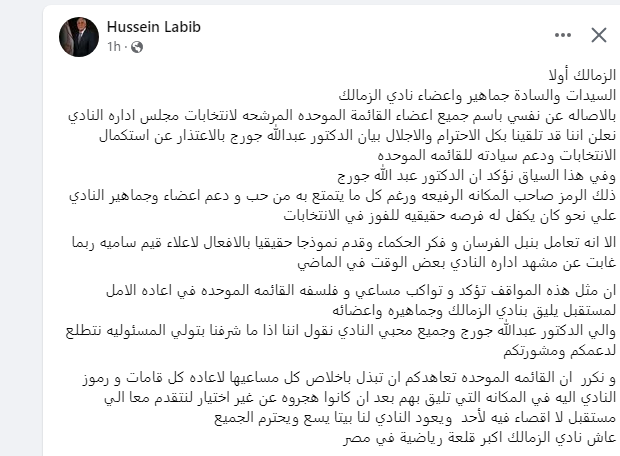 Hussein Labib
1h ·

الزمالك أولا
السيدات والسادة جماهير واعضاء نادي الزمالك
بالاصاله عن نفسي باسم جميع اعضاء القائمة الموحده المرشحه لانتخابات مجلس اداره النادي نعلن اننا قد تلقينا بكل الاحترام والاجلال بيان الدكتور عبدالله جورج بالاعتذار عن استكمال الانتخابات ودعم سيادته للقائمه الموحده
وفي هذا السياق نؤكد ان الدكتور عبد الله جورج
ذلك الرمز صاحب المكانه الرفيعه ورغم كل ما يتمتع به من حب و دعم اعضاء وجماهير النادي علي نحو كان يكفل له فرصه حقيقيه للفوز في الانتخابات

الا انه تعامل بنبل الفرسان و فكر الحكماء وقدم نموذجا حقيقيا بالافعال لاعلاء قيم ساميه ربما غابت عن مشهد اداره النادي بعض الوقت في الماضي

ان مثل هذه المواقف تؤكد و تواكب مساعي و فلسفه القائمه الموحده في اعاده الامل لمستقبل يليق بنادي الزمالك وجماهيره واعضائه
والي الدكتور عبدالله جورج وجميع محبي النادي نقول اننا اذا ما شرفنا بتولي المسئوليه نتطلع لدعمكم ومشورتكم

و نكرر ان القائمه الموحده تعاهدكم ان تبذل باخلاص كل مساعيها لاعاده كل قامات و رموز النادي اليه في المكانه التي تليق بهم بعد ان كانوا هجروه عن غير اختيار لنتقدم معا الي مستقبل لا اقصاء فيه لأحد ويعود النادي لنا بيتا يسع ويحترم الجميع
عاش نادي الزمالك اكبر قلعة رياضية في مصر